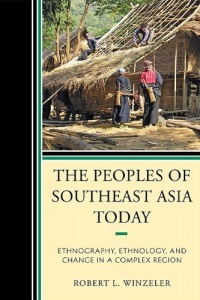 THE PEOPLES OF SOUTHEAST ASIA TODAY

ETHNOGRAPHY, ETHNOLOGY, AND CHANGE IN A COMPLEX REGION

ROBERT L. WINZELER